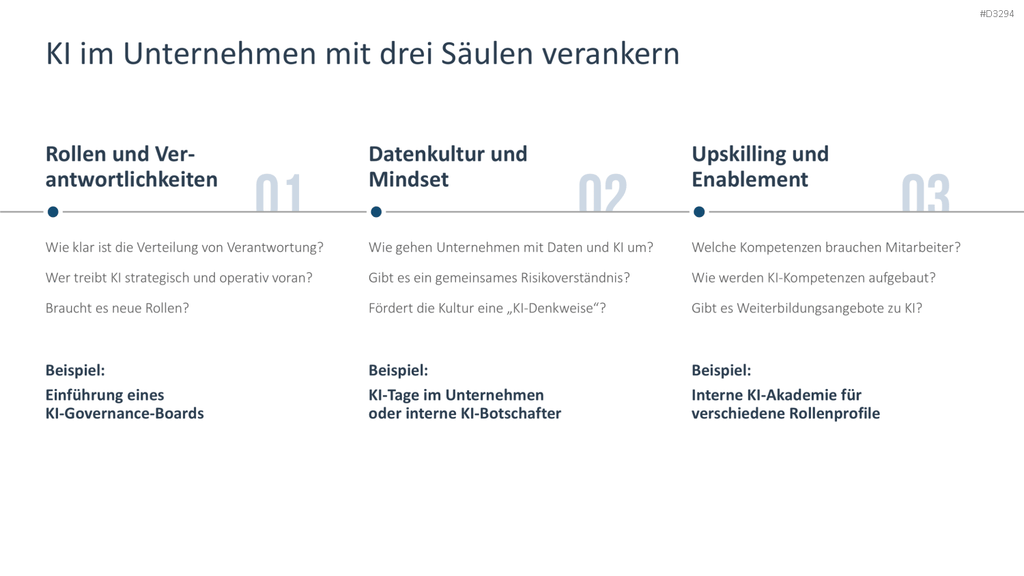 #D3294

KI im Unternehmen mit drei Säulen verankern

Rollen und Verantwortlichkeiten

01

Wie klar ist die Verteilung von Verantwortung?

Wer treibt KI strategisch und operativ voran?

Braucht es neue Rollen?

Beispiel:

Einführung eines KI-Governance-Boards

Datenkultur und Mindset

02

Wie gehen Unternehmen mit Daten und KI um?

Gibt es ein gemeinsames Risikoverständnis?

Fördert die Kultur eine „KI-Denkweise“?

Beispiel:

KI-Tage im Unternehmen oder interne KI-Botschafter

Upskilling und Enablement

03

Welche Kompetenzen brauchen Mitarbeiter?

Wie werden KI-Kompetenzen aufgebaut?

Gibt es Weiterbildungsangebote zu KI?

Beispiel:

Interne KI-Akademie für verschiedene Rollenprofile